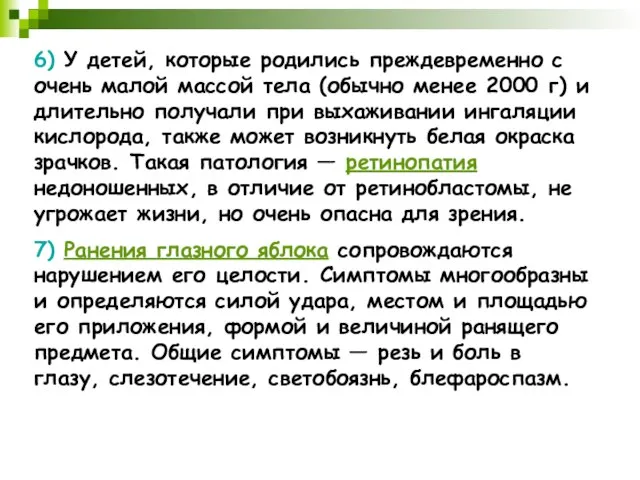 6) У детей, которые родились преждевременно с очень малой массой тела (обычно менее 2000 г) и длительно получали при выхаживании ингаляции кислорода, также может возникнуть белая окраска зрачков. Такая патология — ретинопатия недоношенных, в отличие от ретинобластомы, не угрожает жизни, но очень опасна для зрения.

7) Ранения глазного яблока сопровождаются нарушением его целости. Симптомы многообразны и определяются силой удара, местом и площадью его приложения, формой и величиной ранящего предмета. Общие симптомы — резь и боль в глазу, слезотечение, светобоязнь, блефароспазм.